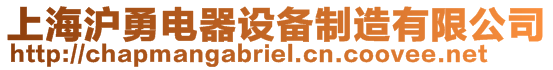 上海沪勇电器设备制造有限公司
http://chapmangabriel.cn.coovee.net